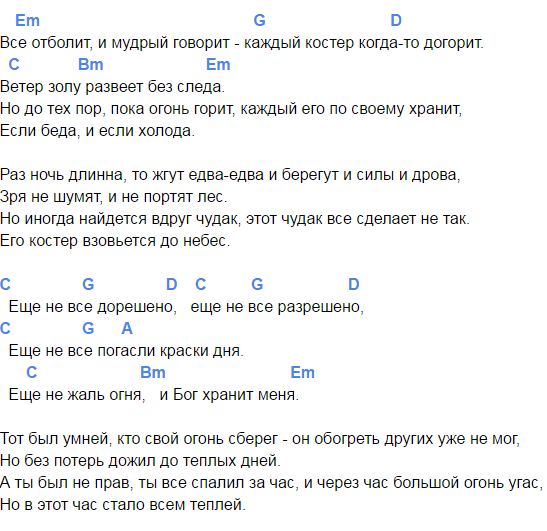 Em G D
Все отболит, и мудрый говорит - каждый костер когда-то догорит.
C Bm Em
Ветер золу развеет без следа.
Но до тех пор, пока огонь горит, каждый его по своему хранит,
Если беда, и если холода.

Раз ночь длинна, то жгут едва-едва и берегут и силы и дрова,
Зря не шумят, и не портят лес.
Но иногда найдется вдруг чудак, этот чудак все сделает не так.
Его костер взовьется до небес.

C G D C G D
Еще не все дорешено, еще не все разрешено,
C G A
Еще не все погасли краски дня.
C Bm Em
Еще не жаль огня, и Бог хранит меня.

Тот был умней, кто свой огонь сберег - он обогреть других уже не мог,
Но без потерь дожил до теплых дней.
А ты был не прав, ты все спалил за час, и через час большой огонь угас,
Но в этот час стало всем теплей.